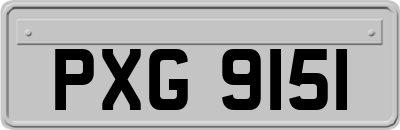 PXG 9151